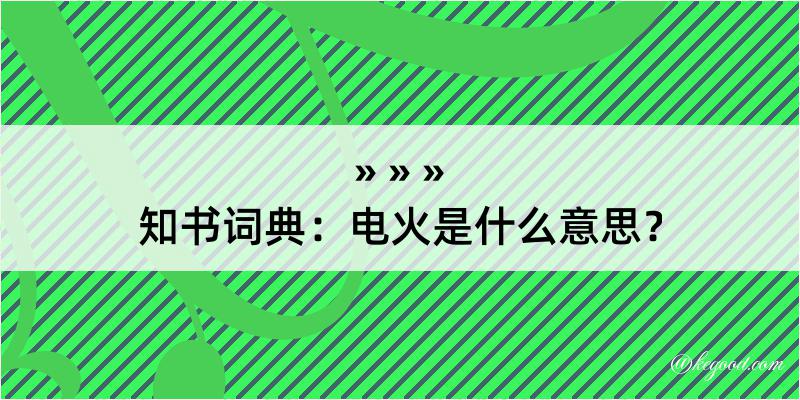 » » »
知书词典：电火是什么意思？

@kegood.com